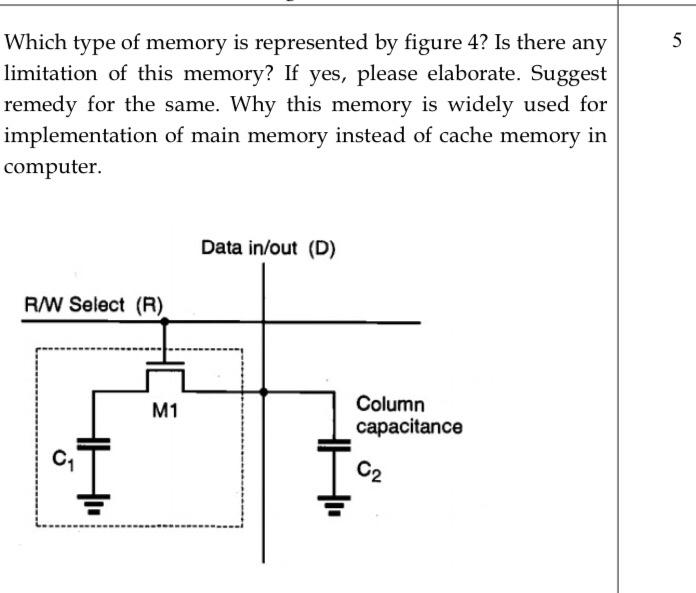 Which type of memory is represented by figure 4? Is there any limitation of this memory? If yes, please elaborate. Suggest remedy for the same. Why this memory is widely used for implementation of main memory instead of cache memory in computer.

5

Data in/out (D)

R/W Select (R)

M1

$C_1$

Column capacitance

$C_2$